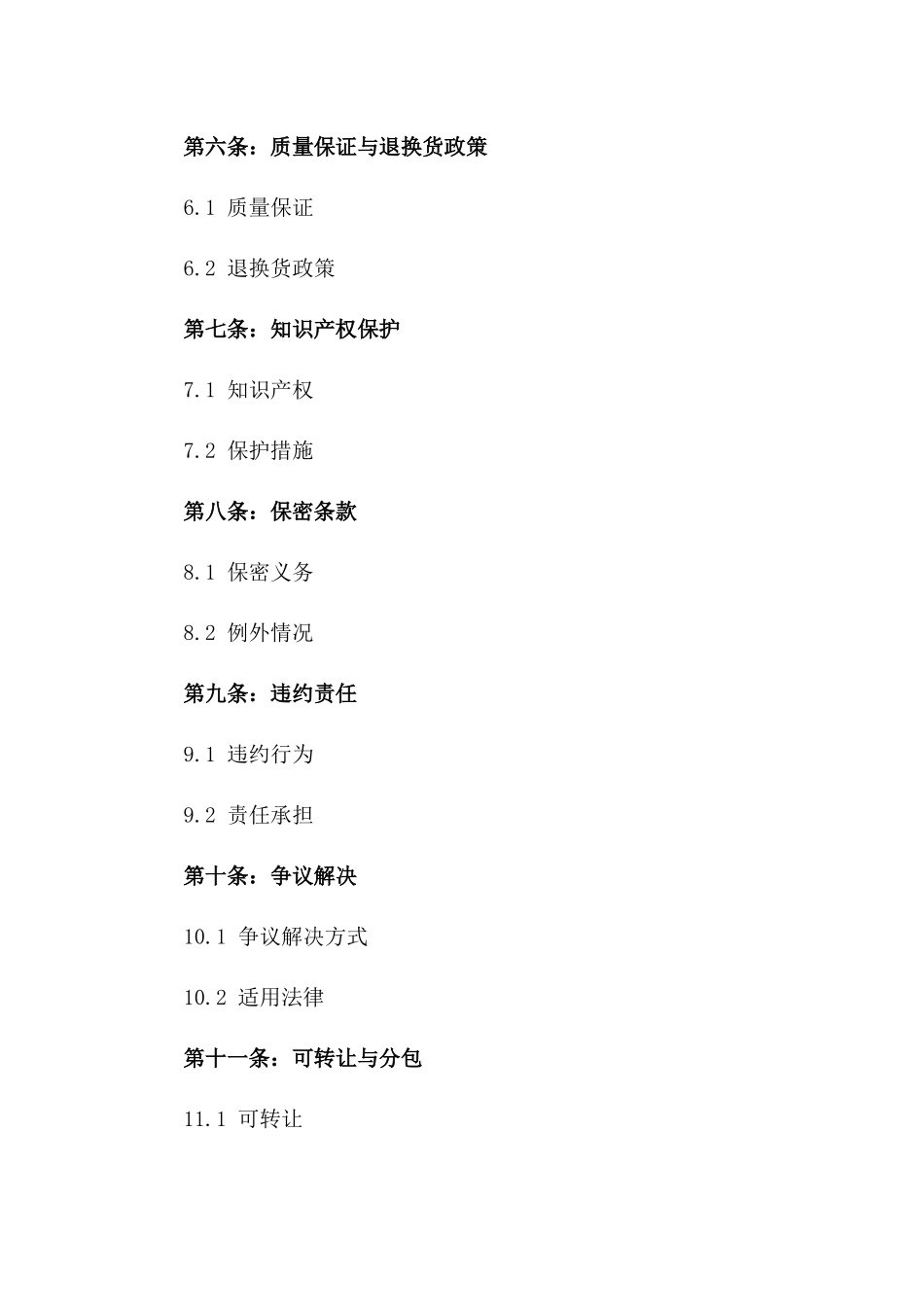 第六条：质量保证与退换货政策

6.1 质量保证

6.2 退换货政策

第七条：知识产权保护

7.1 知识产权

7.2 保护措施

第八条：保密条款

8.1 保密义务

8.2 例外情况

第九条：违约责任

9.1 违约行为

9.2 责任承担

第十条：争议解决

10.1 争议解决方式

10.2 适用法律

第十一条：可转让与分包

11.1 可转让